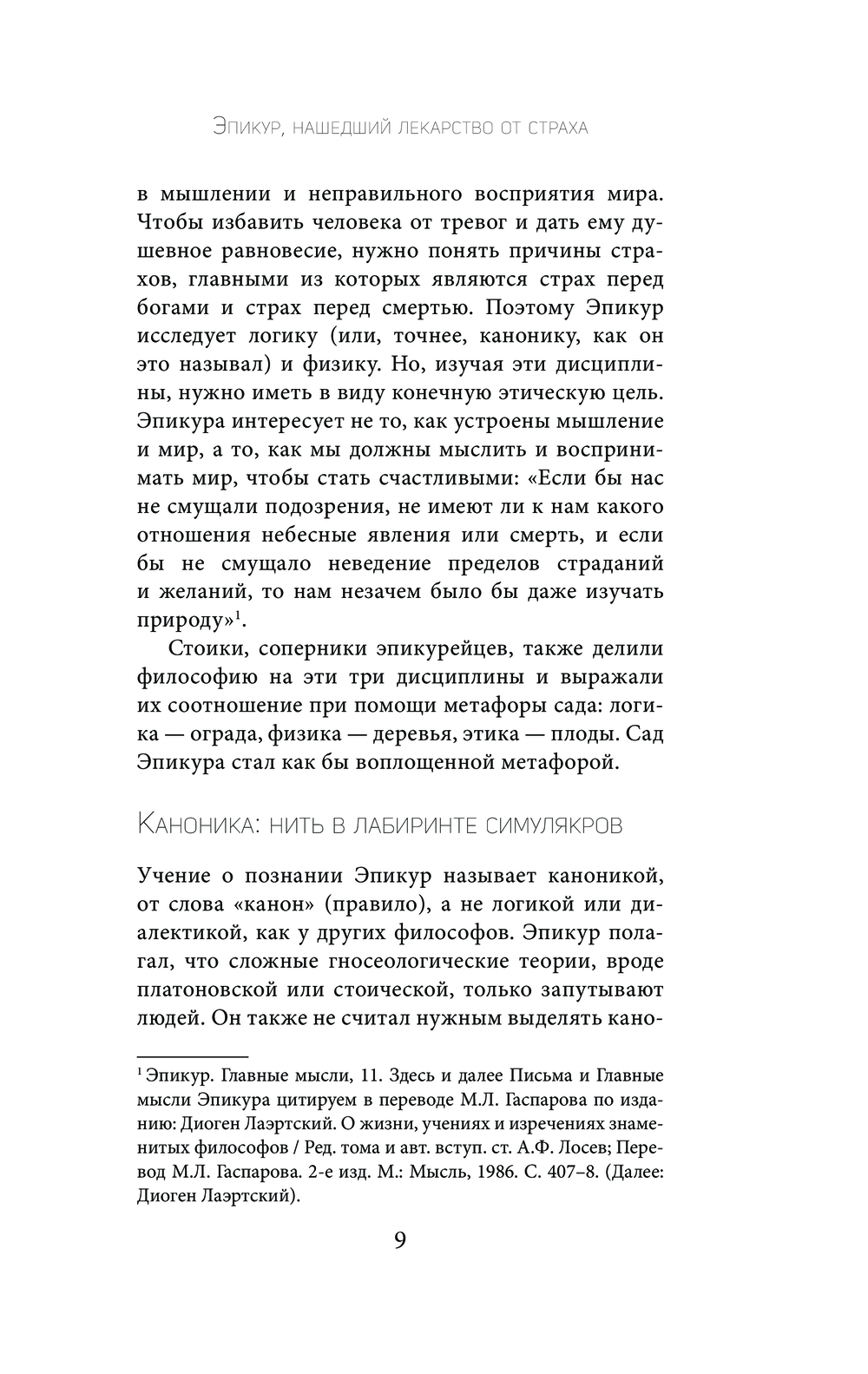 Эпикур, нашедший лекарство от страха

в мышлении и неправильного восприятия мира. Чтобы избавить человека от тревог и дать ему душевное равновесие, нужно понять причины страхов, главными из которых являются страх перед богами и страх перед смертью. Поэтому Эпикур исследует логику (или, точнее, канонику, как он это называл) и физику. Но, изучая эти дисциплины, нужно иметь в виду конечную этическую цель. Эпикура интересует не то, как устроены мышление и мир, а то, как мы должны мыслить и воспринимать мир, чтобы стать счастливыми: «Если бы нас не смущали подозрения, не имеют ли к нам какого отношения небесные явления или смерть, и если бы не смущало неведение пределов страданий и желаний, то нам незачем было бы даже изучать природу»$^1$.

Стоики, соперники эпикурейцев, также делили философию на эти три дисциплины и выражали их соотношение при помощи метафоры сада: логика — ограда, физика — деревья, этика — плоды. Сад Эпикура стал как бы воплощенной метафорой.

Каноника: нить в лабиринте симулякров

Учение о познании Эпикур называет каноникой, от слова «канон» (правило), а не логикой или диалектикой, как у других философов. Эпикур полагал, что сложные гносеологические теории, вроде платоновской или стоической, только запутывают людей. Он также не считал нужным выделять кано-

$^1$ Эпикур. Главные мысли, 11. Здесь и далее Письма и Главные мысли Эпикура цитируем в переводе М.Л. Гаспарова по изданию: Диоген Лаэртский. О жизни, учениях и изречениях знаменитых философов / Ред. тома и авт. вступ. ст. А.Ф. Лосев; Перевод М.Л. Гаспарова. 2-е изд. М.: Мысль, 1986. С. 407–8. (Далее: Диоген Лаэртский).

9